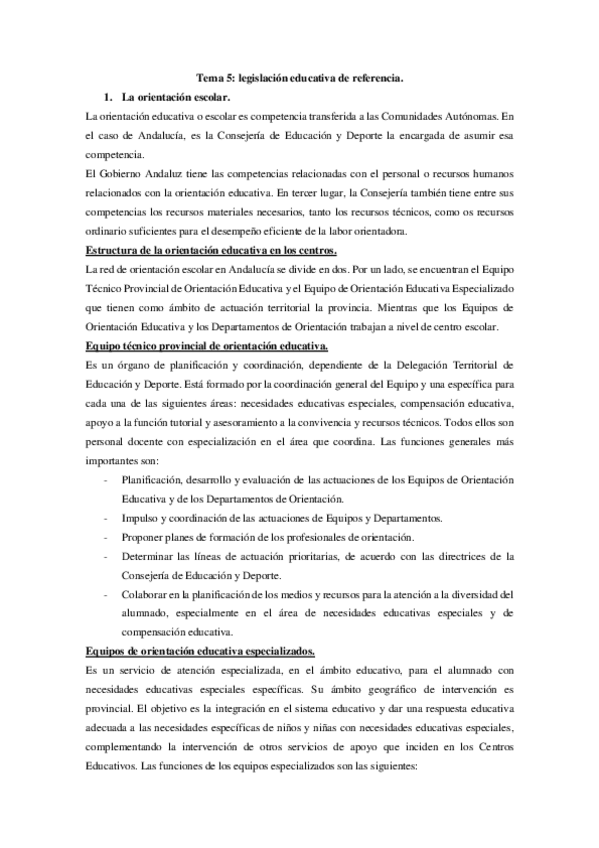 Tema 5: legislación educativa de referencia.

1. La orientación escolar.

La orientación educativa o escolar es competencia transferida a las Comunidades Autónomas. En el caso de Andalucía, es la Consejería de Educación y Deporte la encargada de asumir esa competencia.

El Gobierno Andaluz tiene las competencias relacionadas con el personal o recursos humanos relacionados con la orientación educativa. En tercer lugar, la Consejería también tiene entre sus competencias los recursos materiales necesarios, tanto los recursos técnicos, como os recursos ordinario suficientes para el desempeño eficiente de la labor orientadora.

Estructura de la orientación educativa en los centros.

La red de orientación escolar en Andalucía se divide en dos. Por un lado, se encuentran el Equipo Técnico Provincial de Orientación Educativa y el Equipo de Orientación Educativa Especializado que tienen como ámbito de actuación territorial la provincia. Mientras que los Equipos de Orientación Educativa y los Departamentos de Orientación trabajan a nivel de centro escolar.

Equipo técnico provincial de orientación educativa.

Es un órgano de planificación y coordinación, dependiente de la Delegación Territorial de Educación y Deporte. Está formado por la coordinación general del Equipo y una específica para cada una de las siguientes áreas: necesidades educativas especiales, compensación educativa, apoyo a la función tutorial y asesoramiento a la convivencia y recursos técnicos. Todos ellos son personal docente con especialización en el área que coordina. Las funciones generales más importantes son:

- Planificación, desarrollo y evaluación de las actuaciones de los Equipos de Orientación Educativa y de los Departamentos de Orientación.
- Impulso y coordinación de las actuaciones de Equipos y Departamentos.
- Proponer planes de formación de los profesionales de orientación.
- Determinar las líneas de actuación prioritarias, de acuerdo con las directrices de la Consejería de Educación y Deporte.
- Colaborar en la planificación de los medios y recursos para la atención a la diversidad del alumnado, especialmente en el área de necesidades educativas especiales y de compensación educativa.

Equipos de orientación educativa especializados.

Es un servicio de atención especializada, en el ámbito educativo, para el alumnado con necesidades educativas especiales específicas. Su ámbito geográfico de intervención es provincial. El objetivo es la integración en el sistema educativo y dar una respuesta educativa adecuada a las necesidades específicas de niños y niñas con necesidades educativas especiales, complementando la intervención de otros servicios de apoyo que inciden en los Centros Educativos. Las funciones de los equipos especializados son las siguientes: